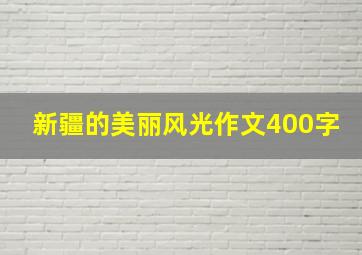 新疆的美丽风光作文400字